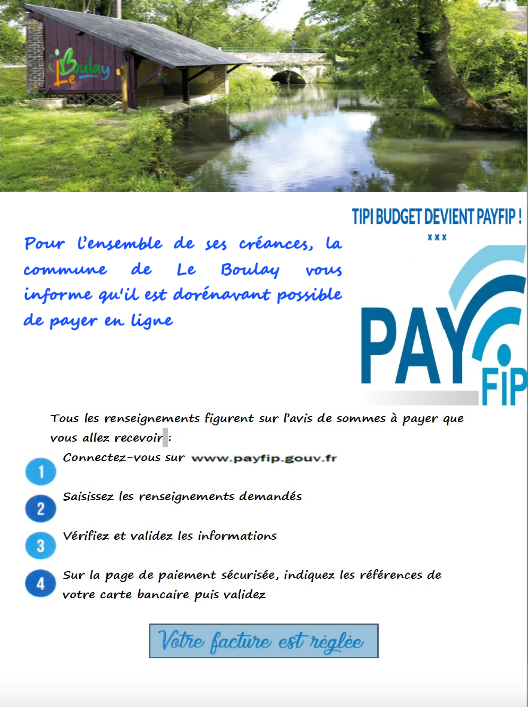 Le Boulay

TIPI BUDGET DEVIENT PAYFIP !

xxx

Pour l'ensemble de ses créances, la commune de Le Boulay vous informe qu'il est dorénavant possible de payer en ligne

PAY FIP

Tous les renseignements figurent sur l'avis de sommes à payer que vous allez recevoir :

1 Connectez-vous sur www.payfip.gouv.fr

2 Saisissez les renseignements demandés

3 Vérifiez et validez les informations

4 Sur la page de paiement sécurisée, indiquez les références de votre carte bancaire puis validez

Votre facture est réglée